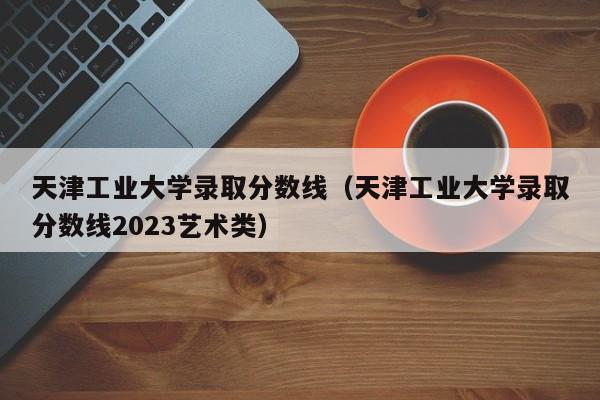 天津工业大学录取分数线（天津工业大学录取分数线2023艺术类）